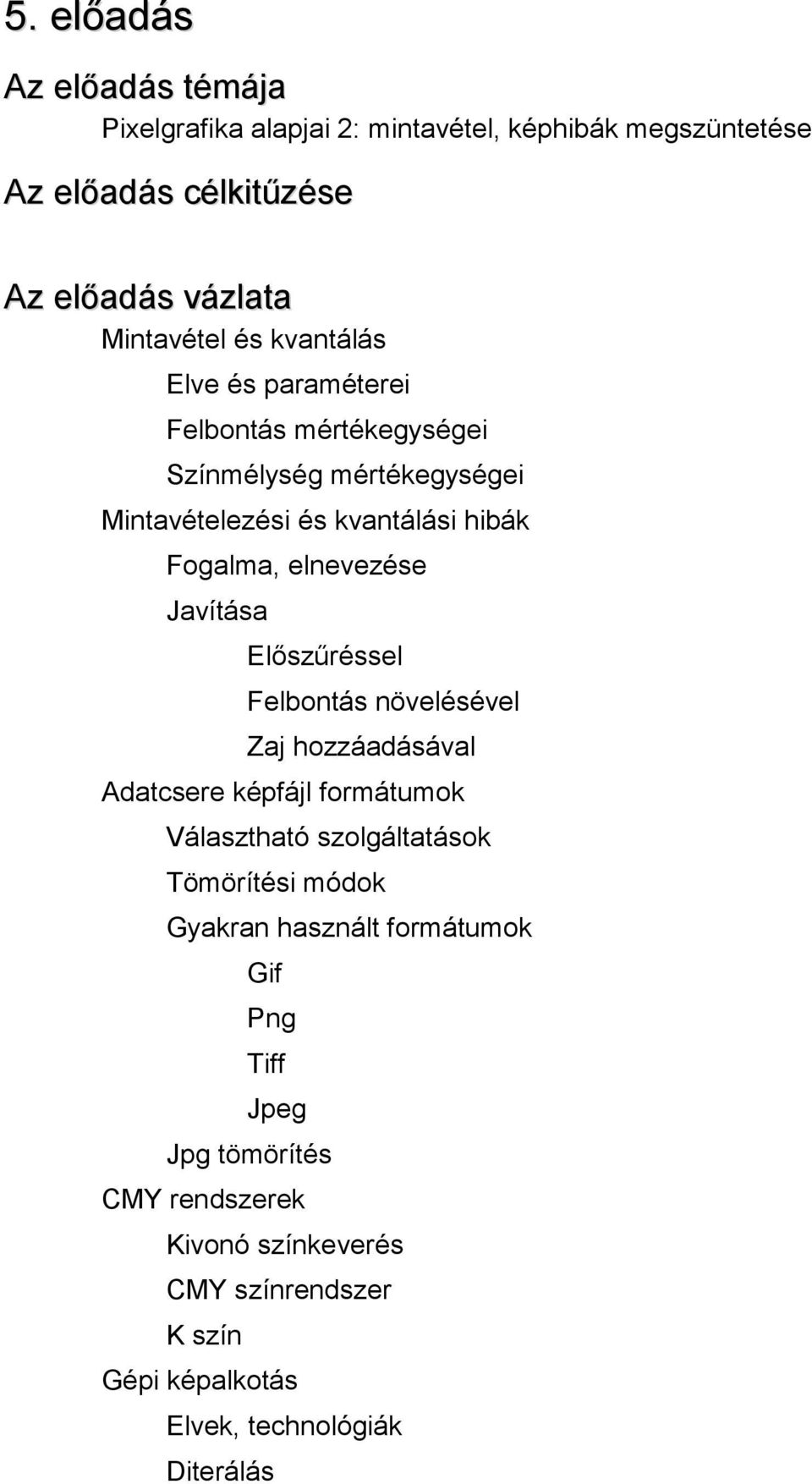 5. előadás

Az előadás témája

Pixelgrafika alapjai 2: mintavétel, képhibák megszüntetése

Az előadás célkitűzése

Az előadás vázlata

Mintavétel és kvantálás

Elve és paraméterei

Felbontás mértékegységei

Színmélység mértékegységei

Mintavételezési és kvantálási hibák

Fogalma, elnevezése

Javítása

Előszűréssel

Felbontás növelésével

Zaj hozzáadásával

Adatcsere képfájl formátumok

Választható szolgáltatások

Tömörítési módok

Gyakran használt formátumok

Gif

Png

Tiff

Jpeg

Jpg tömörítés

CMY rendszerek

Kivonó színkeverés

CMY színrendszer

K szín

Gépi képalkotás

Elvek, technológiák

Diterálás